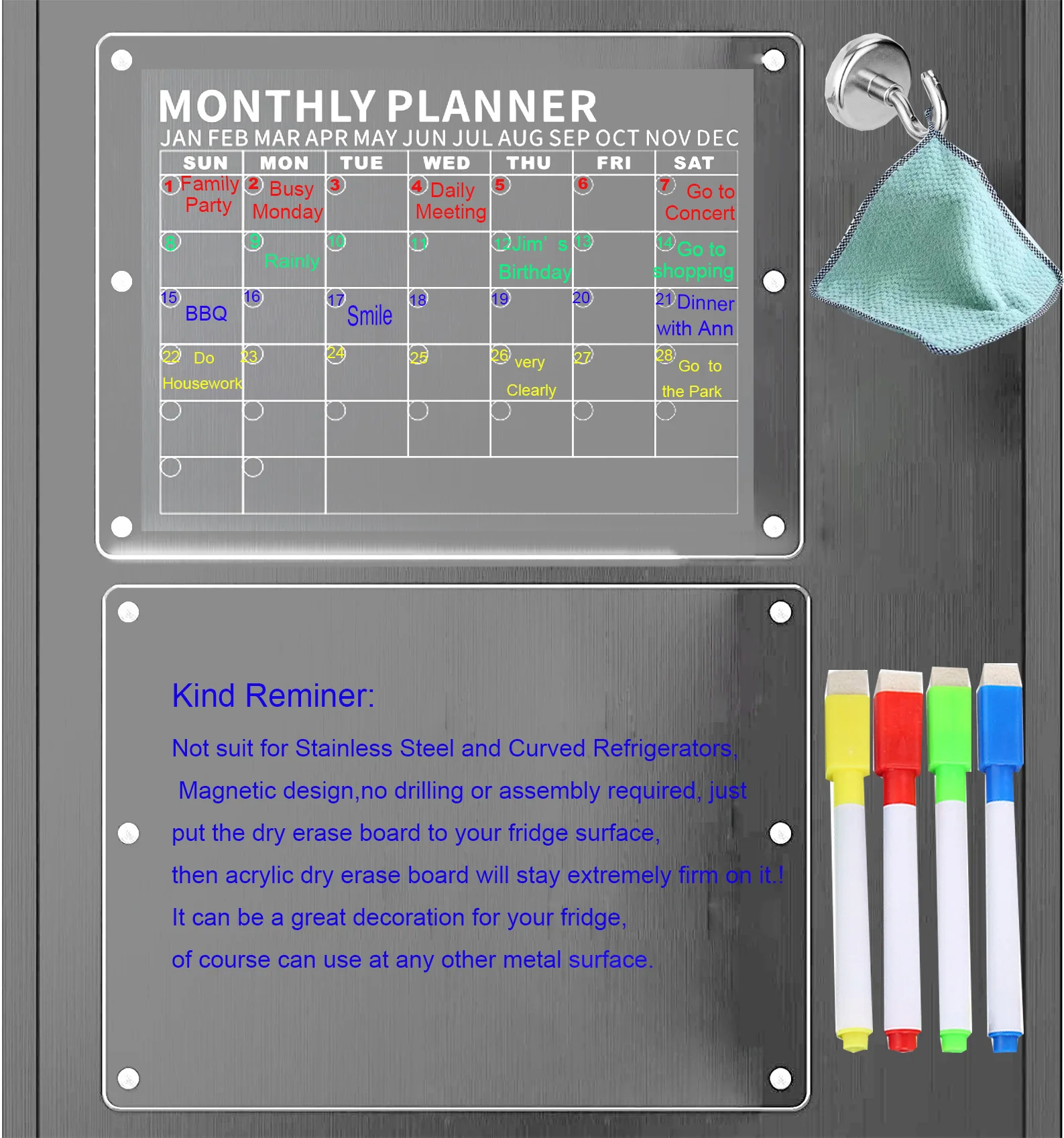 MONTHLY PLANNER

JAN FEB MAR APR MAY JUN JUL AUG SEP OCT NOV DEC

| SUN | MON | TUE | WED | THU | FRI | SAT |
|---|---|---|---|---|---|---|
| 1 Family Party | 2 Busy Monday | 3 | 4 Daily Meeting | 5 | 6 | 7 Go to Concert |
| 8 | 9 Rainly | 10 | 11 | 12 Jim' s Birthday | 13 | 14 Go to shopping |
| 15 BBQ | 16 | 17 Smile | 18 | 19 | 20 | 21 Dinner with Ann |
| 22 Do Housework | 23 | 24 | 25 | 26 very Clearly | 27 | 28 Go to the Park |
| | | | | | | |
| | | | | | | |

Kind Reminer:

Not suit for Stainless Steel and Curved Refrigerators,

Magnetic design,no drilling or assembly required, just put the dry erase board to your fridge surface,

then acrylic dry erase board will stay extremely firm on it.!

It can be a great decoration for your fridge,

of course can use at any other metal surface.